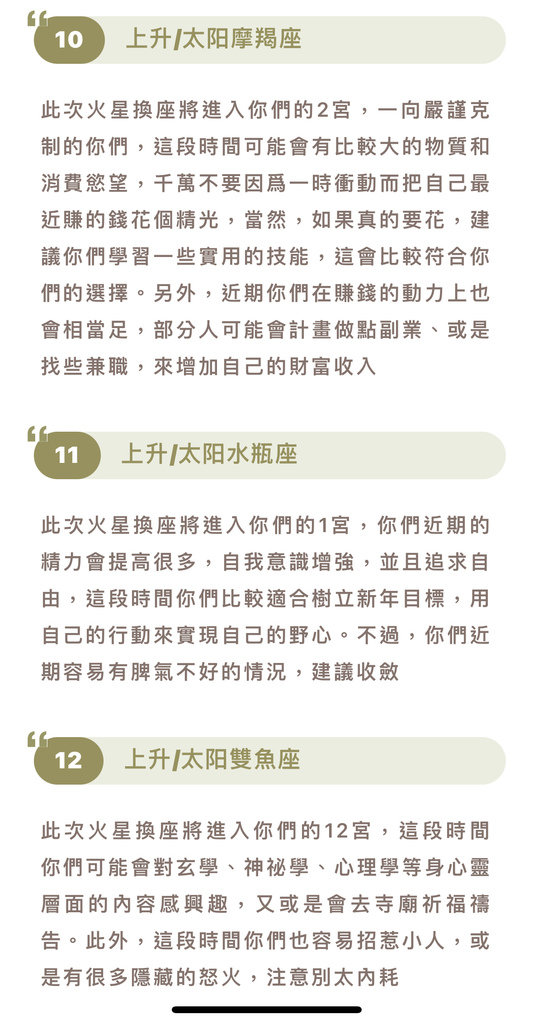 10 上升/太阳摩羯座

此次火星換座將進入你們的2宮，一向嚴謹克制的你們，這段時間可能會有比較大的物質和消費慾望，千萬不要因爲一時衝動而把自己最近賺的錢花個精光，當然，如果真的要花，建議你們學習一些實用的技能，這會比較符合你們的選擇。另外，近期你們在賺錢的動力上也會相當足，部分人可能會計畫做點副業、或是找些兼職，來增加自己的財富收入

11 上升/太阳水瓶座

此次火星換座將進入你們的1宮，你們近期的精力會提高很多，自我意識增強，並且追求自由，這段時間你們比較適合樹立新年目標，用自己的行動來實現自己的野心。不過，你們近期容易有脾氣不好的情況，建議收斂

12 上升/太阳雙魚座

此次火星換座將進入你們的12宮，這段時間你們可能會對玄學、神祕學、心理學等身心靈層面的內容感興趣，又或是會去寺廟祈福禱告。此外，這段時間你們也容易招惹小人，或是有很多隱藏的怒火，注意別太內耗